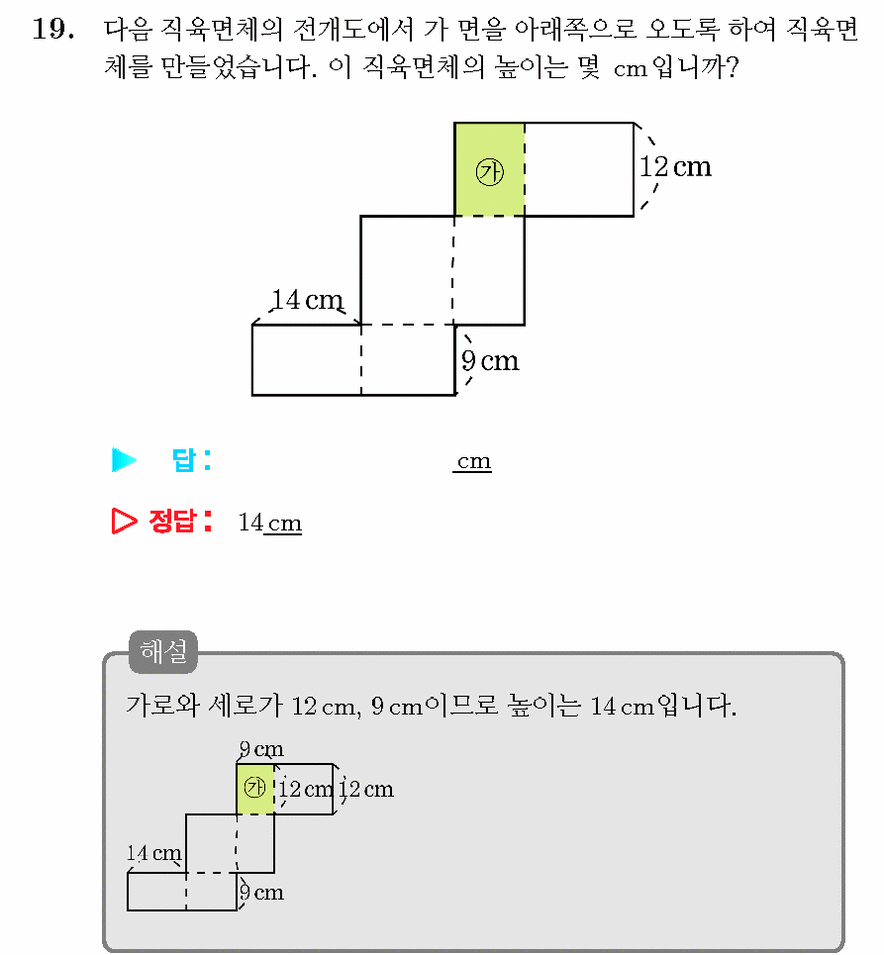 19. 다음 직육면체의 전개도에서 가 면을 아래쪽으로 오도록 하여 직육면체를 만들었습니다. 이 직육면체의 높이는 몇 cm입니까?

㉮
12 cm
14 cm
9 cm

▶ 답: cm

▷ 정답: 14 cm

해설

가로와 세로가 12 cm, 9 cm이므로 높이는 14 cm입니다.

9 cm
㉮
12 cm
12 cm
14 cm
9 cm